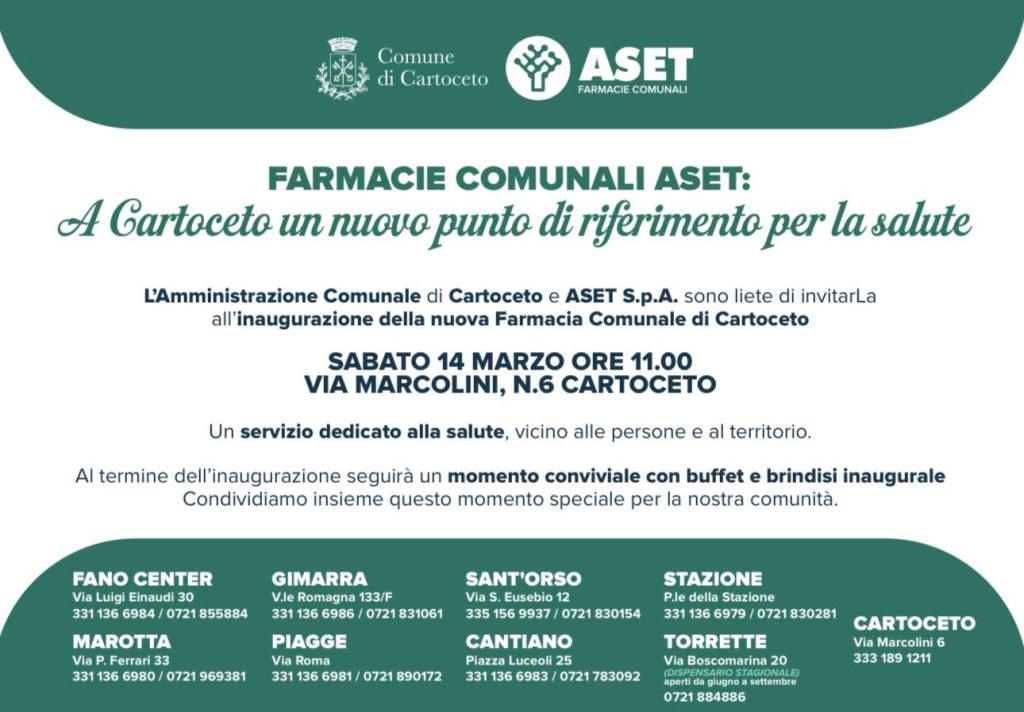 Comune di Cartoceto

ASET
FARMACIE COMUNALI

FARMACIE COMUNALI ASET:
A Cartoceto un nuovo punto di riferimento per la salute

L'Amministrazione Comunale di Cartoceto e ASET S.p.A. sono liete di invitarLa all'inaugurazione della nuova Farmacia Comunale di Cartoceto

SABATO 14 MARZO ORE 11.00
VIA MARCOLINI, N.6 CARTOCETO

Un servizio dedicato alla salute, vicino alle persone e al territorio.

Al termine dell'inaugurazione seguirà un momento conviviale con buffet e brindisi inaugurale
Condividiamo insieme questo momento speciale per la nostra comunità.

FANO CENTER
Via Luigi Einaudi 30
331 136 6984 / 0721 855884

MAROTTA
Via P. Ferrari 33
331 136 6980 / 0721 969381

GIMARRA
V.le Romagna 133/F
331 136 6986 / 0721 831061

PIAGGE
Via Roma
331 136 6981 / 0721 890172

SANT'ORSO
Via S. Eusebio 12
335 156 9937 / 0721 830154

CANTIANO
Piazza Luceoli 25
331 136 6983 / 0721 783092

STAZIONE
P.le della Stazione
331 136 6979 / 0721 830281

TORRETTE
Via Boscomarina 20
(DISPENSARIO STAGIONALE)
aperti da giugno a settembre
0721 884886

CARTOCETO
Via Marcolini 6
333 189 1211